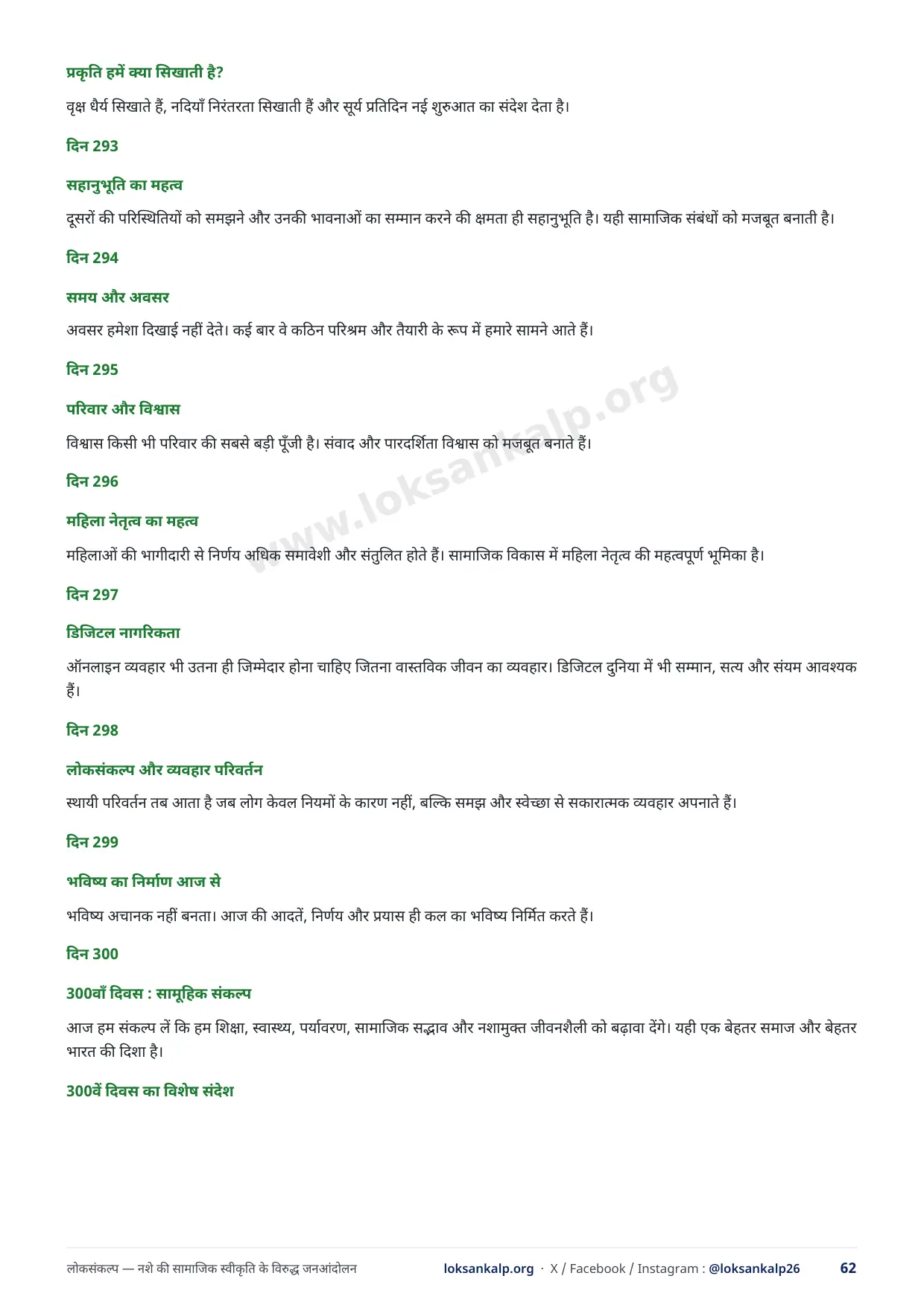 प्रकृति हमें क्या सिखाती है?

वृक्ष धैर्य सिखाते हैं, नदियाँ निरंतरता सिखाती हैं और सूर्य प्रतिदिन नई शुरुआत का संदेश देता है।

दिन 293

सहानुभूति का महत्व

दूसरों की परिस्थितियों को समझने और उनकी भावनाओं का सम्मान करने की क्षमता ही सहानुभूति है। यही सामाजिक संबंधों को मजबूत बनाती है।

दिन 294

समय और अवसर

अवसर हमेशा दिखाई नहीं देते। कई बार वे कठिन परिश्रम और तैयारी के रूप में हमारे सामने आते हैं।

दिन 295

परिवार और विश्वास

विश्वास किसी भी परिवार की सबसे बड़ी पूँजी है। संवाद और पारदर्शिता विश्वास को मजबूत बनाते हैं।

दिन 296

महिला नेतृत्व का महत्व

महिलाओं की भागीदारी से निर्णय अधिक समावेशी और संतुलित होते हैं। सामाजिक विकास में महिला नेतृत्व की महत्वपूर्ण भूमिका है।

दिन 297

डिजिटल नागरिकता

ऑनलाइन व्यवहार भी उतना ही जिम्मेदार होना चाहिए जितना वास्तविक जीवन का व्यवहार। डिजिटल दुनिया में भी सम्मान, सत्य और संयम आवश्यक हैं।

दिन 298

लोकसंकल्प और व्यवहार परिवर्तन

स्थायी परिवर्तन तब आता है जब लोग केवल नियमों के कारण नहीं, बल्कि समझ और स्वेच्छा से सकारात्मक व्यवहार अपनाते हैं।

दिन 299

भविष्य का निर्माण आज से

भविष्य अचानक नहीं बनता। आज की आदतें, निर्णय और प्रयास ही कल का भविष्य निर्मित करते हैं।

दिन 300

300वाँ दिवस : सामूहिक संकल्प

आज हम संकल्प लें कि हम शिक्षा, स्वास्थ्य, पर्यावरण, सामाजिक सद्भाव और नशामुक्त जीवनशैली को बढ़ावा देंगे। यही एक बेहतर समाज और बेहतर भारत की दिशा है।

300वें दिवस का विशेष संदेश

www.loksankalp.org

लोकसंकल्प — नशे की सामाजिक स्वीकृति के विरुद्ध जनआंदोलन loksankalp.org · X / Facebook / Instagram : @loksankalp26 62